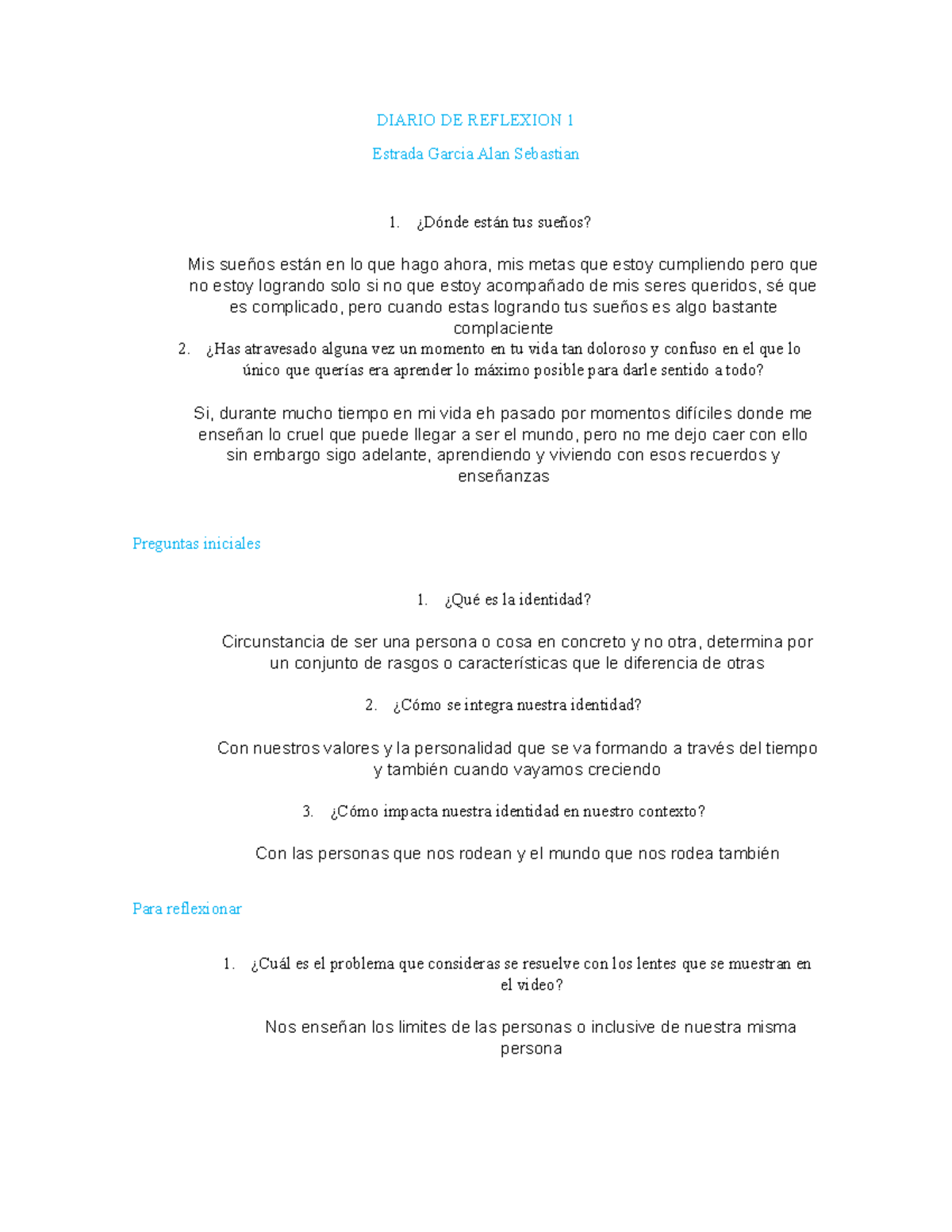 DIARIO DE REFLEXION 1

Estrada Garcia Alan Sebastian

1. ¿Dónde están tus sueños?

Mis sueños están en lo que hago ahora, mis metas que estoy cumpliendo pero que no estoy logrando solo si no que estoy acompañado de mis seres queridos, sé que es complicado, pero cuando estas logrando tus sueños es algo bastante complaciente

2. ¿Has atravesado alguna vez un momento en tu vida tan doloroso y confuso en el que lo único que querías era aprender lo máximo posible para darle sentido a todo?

Si, durante mucho tiempo en mi vida eh pasado por momentos difíciles donde me enseñan lo cruel que puede llegar a ser el mundo, pero no me dejo caer con ello sin embargo sigo adelante, aprendiendo y viviendo con esos recuerdos y enseñanzas

Preguntas iniciales

1. ¿Qué es la identidad?

Circunstancia de ser una persona o cosa en concreto y no otra, determina por un conjunto de rasgos o características que le diferencia de otras

2. ¿Cómo se integra nuestra identidad?

Con nuestros valores y la personalidad que se va formando a través del tiempo y también cuando vayamos creciendo

3. ¿Cómo impacta nuestra identidad en nuestro contexto?

Con las personas que nos rodean y el mundo que nos rodea también

Para reflexionar

1. ¿Cuál es el problema que consideras se resuelve con los lentes que se muestran en el video?

Nos enseñan los limites de las personas o inclusive de nuestra misma persona